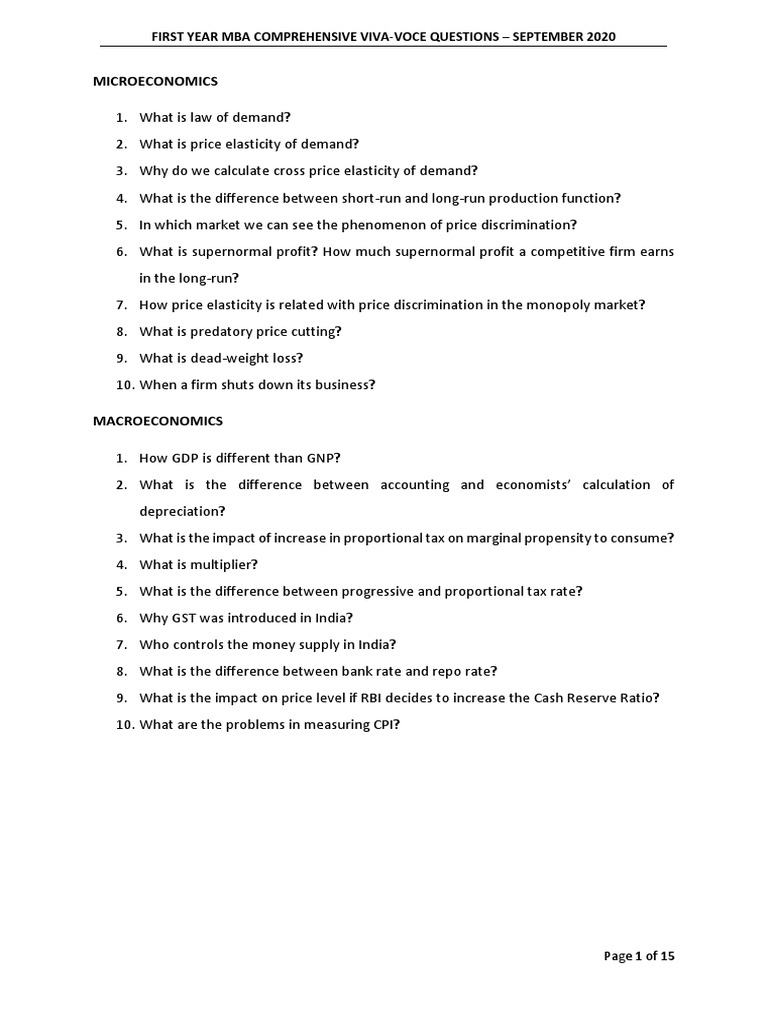 FIRST YEAR MBA COMPREHENSIVE VIVA-VOCE QUESTIONS – SEPTEMBER 2020

MICROECONOMICS

1. What is law of demand?
2. What is price elasticity of demand?
3. Why do we calculate cross price elasticity of demand?
4. What is the difference between short-run and long-run production function?
5. In which market we can see the phenomenon of price discrimination?
6. What is supernormal profit? How much supernormal profit a competitive firm earns in the long-run?
7. How price elasticity is related with price discrimination in the monopoly market?
8. What is predatory price cutting?
9. What is dead-weight loss?
10. When a firm shuts down its business?

MACROECONOMICS

1. How GDP is different than GNP?
2. What is the difference between accounting and economists' calculation of depreciation?
3. What is the impact of increase in proportional tax on marginal propensity to consume?
4. What is multiplier?
5. What is the difference between progressive and proportional tax rate?
6. Why GST was introduced in India?
7. Who controls the money supply in India?
8. What is the difference between bank rate and repo rate?
9. What is the impact on price level if RBI decides to increase the Cash Reserve Ratio?
10. What are the problems in measuring CPI?

Page 1 of 15